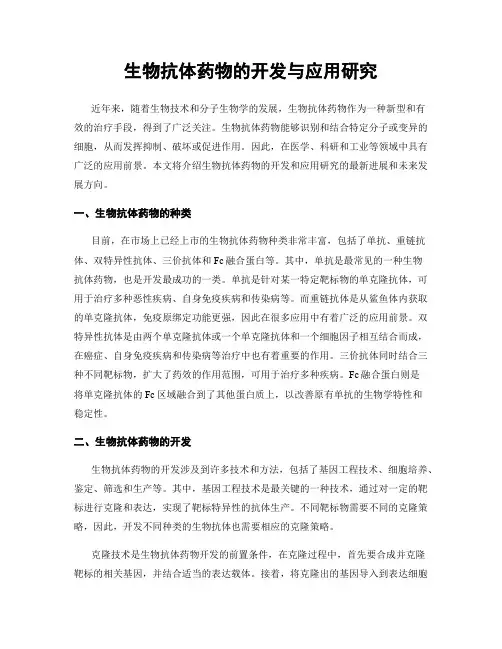 生物抗体药物的开发与应用研究

近年来，随着生物技术和分子生物学的发展，生物抗体药物作为一种新型和有效的治疗手段，得到了广泛关注。生物抗体药物能够识别和结合特定分子或变异的细胞，从而发挥抑制、破坏或促进作用。因此，在医学、科研和工业等领域中具有广泛的应用前景。本文将介绍生物抗体药物的开发和应用研究的最新进展和未来发展方向。

一、生物抗体药物的种类

目前，在市场上已经上市的生物抗体药物种类非常丰富，包括了单抗、重链抗体、双特异性抗体、三价抗体和Fc融合蛋白等。其中，单抗是最常见的一种生物抗体药物，也是开发最成功的一类。单抗是针对某一特定靶标物的单克隆抗体，可用于治疗多种恶性疾病、自身免疫疾病和传染病等。而重链抗体是从鲨鱼体内获取的单克隆抗体，免疫原绑定功能更强，因此在很多应用中有着广泛的应用前景。双特异性抗体是由两个单克隆抗体或一个单克隆抗体和一个细胞因子相互结合而成，在癌症、自身免疫疾病和传染病等治疗中也有着重要的作用。三价抗体同时结合三种不同靶标物，扩大了药效的作用范围，可用于治疗多种疾病。Fc融合蛋白则是将单克隆抗体的Fc区域融合到了其他蛋白质上，以改善原有单抗的生物学特性和稳定性。

二、生物抗体药物的开发

生物抗体药物的开发涉及到许多技术和方法，包括了基因工程技术、细胞培养、鉴定、筛选和生产等。其中，基因工程技术是最关键的一种技术，通过对一定的靶标进行克隆和表达，实现了靶标特异性的抗体生产。不同靶标物需要不同的克隆策略，因此，开发不同种类的生物抗体也需要相应的克隆策略。

克隆技术是生物抗体药物开发的前置条件，在克隆过程中，首先要合成并克隆靶标的相关基因，并结合适当的表达载体。接着，将克隆出的基因导入到表达细胞